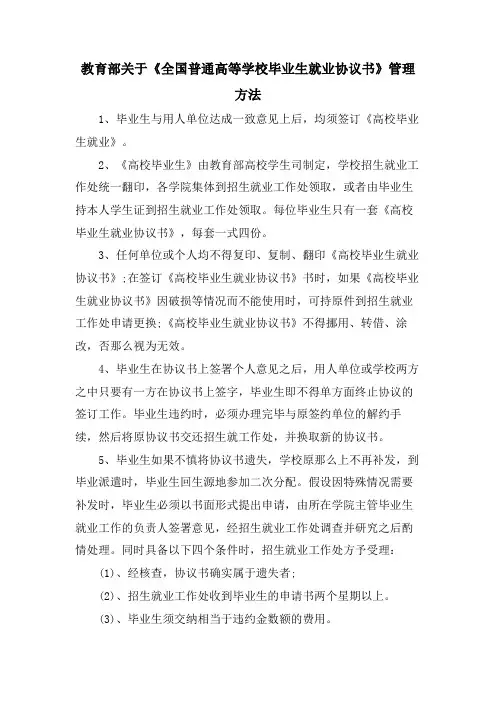 教育部关于《全国普通高等学校毕业生就业协议书》管理方法

1、毕业生与用人单位达成一致意见上后，均须签订《高校毕业生就业》。

2、《高校毕业生》由教育部高校学生司制定，学校招生就业工作处统一翻印，各学院集体到招生就业工作处领取，或者由毕业生持本人学生证到招生就业工作处领取。每位毕业生只有一套《高校毕业生就业协议书》，每套一式四份。

3、任何单位或个人均不得复印、复制、翻印《高校毕业生就业协议书》;在签订《高校毕业生就业协议书》书时，如果《高校毕业生就业协议书》因破损等情况而不能使用时，可持原件到招生就业工作处申请更换;《高校毕业生就业协议书》不得挪用、转借、涂改，否那么视为无效。

4、毕业生在协议书上签署个人意见之后，用人单位或学校两方之中只要有一方在协议书上签字，毕业生即不得单方面终止协议的签订工作。毕业生违约时，必须办理完毕与原签约单位的解约手续，然后将原协议书交还招生就工作处，并换取新的协议书。

5、毕业生如果不慎将协议书遗失，学校原那么上不再补发，到毕业派遣时，毕业生回生源地参加二次分配。假设因特殊情况需要补发时，毕业生必须以书面形式提出申请，由所在学院主管毕业生就业工作的负责人签署意见，经招生就业工作处调查并研究之后酌情处理。同时具备以下四个条件时，招生就业工作处方予受理：

(1)、经核查，协议书确实属于遗失者;

(2)、招生就业工作处收到毕业生的申请书两个星期以上。

(3)、毕业生须交纳相当于违约金数额的费用。